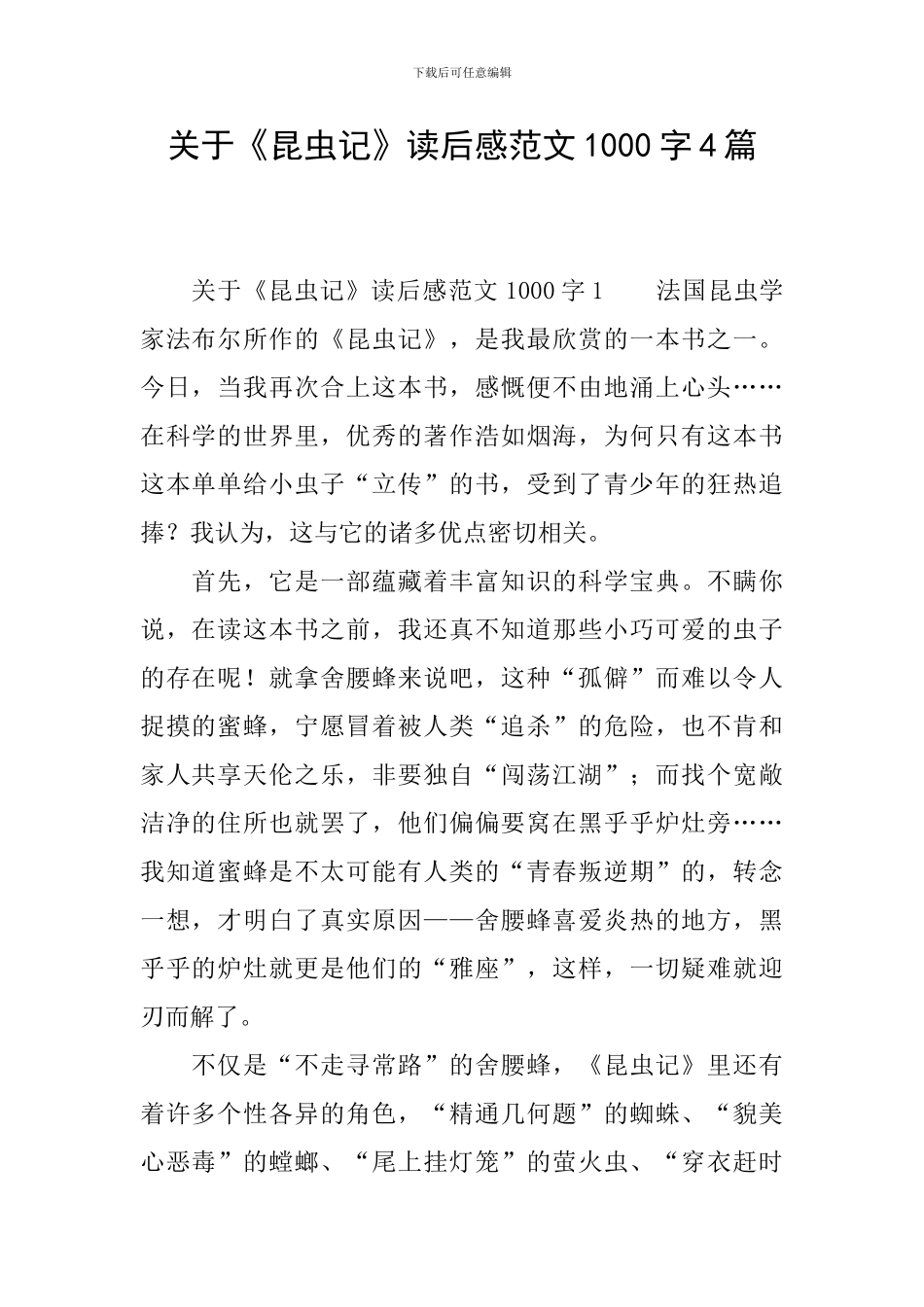 下载后可任意编辑

关于《昆虫记》读后感范文1000字4篇

关于《昆虫记》读后感范文1000字1　　法国昆虫学家法布尔所作的《昆虫记》，是我最欣赏的一本书之一。今日，当我再次合上这本书，感慨便不由地涌上心头……在科学的世界里，优秀的著作浩如烟海，为何只有这本书这本单单给小虫子“立传”的书，受到了青少年的狂热追捧？我认为，这与它的诸多优点密切相关。

首先，它是一部蕴藏着丰富知识的科学宝典。不瞒你说，在读这本书之前，我还真不知道那些小巧可爱的虫子的存在呢！就拿舍腰蜂来说吧，这种“孤僻”而难以令人捉摸的蜜蜂，宁愿冒着被人类“追杀”的危险，也不肯和家人共享天伦之乐，非要独自“闯荡江湖”；而找个宽敞洁净的住所也就罢了，他们偏偏要窝在黑乎乎炉灶旁……我知道蜜蜂是不太可能有人类的“青春叛逆期”的，转念一想，才明白了真实原因——舍腰蜂喜爱炎热的地方，黑乎乎的炉灶就更是他们的“雅座”，这样，一切疑难就迎刃而解了。

不仅是“不走寻常路”的舍腰蜂，《昆虫记》里还有着许多个性各异的角色，“精通几何题”的蜘蛛、“貌美心恶毒”的螳螂、“尾上挂灯笼”的萤火虫、“穿衣赶时